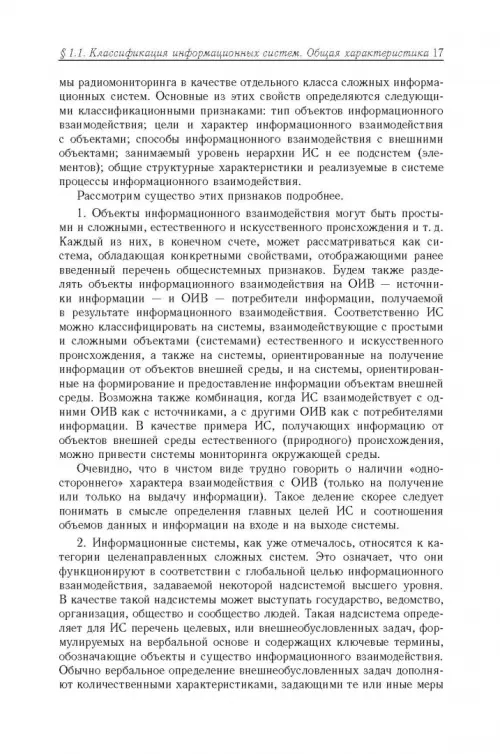 § 1.1. Классификация информационных систем. Общая характеристика 17

мы радиомониторинга в качестве отдельного класса сложных информационных систем. Основные из этих свойств определяются следующими классификационными признаками: тип объектов информационного взаимодействия; цели и характер информационного взаимодействия с объектами; способы информационного взаимодействия с внешними объектами; занимаемый уровень иерархии ИС и ее подсистем (элементов); общие структурные характеристики и реализуемые в системе процессы информационного взаимодействия.

Рассмотрим существо этих признаков подробнее.

1. Объекты информационного взаимодействия могут быть простыми и сложными, естественного и искусственного происхождения и т. д. Каждый из них, в конечном счете, может рассматриваться как система, обладающая конкретными свойствами, отображающими ранее введенный перечень общесистемных признаков. Будем также разделять объекты информационного взаимодействия на ОИВ — источники информации — и ОИВ — потребители информации, получаемой в результате информационного взаимодействия. Соответственно ИС можно классифицировать на системы, взаимодействующие с простыми и сложными объектами (системами) естественного и искусственного происхождения, а также на системы, ориентированные на получение информации от объектов внешней среды, и на системы, ориентированные на формирование и предоставление информации объектам внешней среды. Возможна также комбинация, когда ИС взаимодействует с одними ОИВ как с источниками, а с другими ОИВ как с потребителями информации. В качестве примера ИС, получающих информацию от объектов внешней среды естественного (природного) происхождения, можно привести системы мониторинга окружающей среды.

Очевидно, что в чистом виде трудно говорить о наличии «одностороннего» характера взаимодействия с ОИВ (только на получение или только на выдачу информации). Такое деление скорее следует понимать в смысле определения главных целей ИС и соотношения объемов данных и информации на входе и на выходе системы.

2. Информационные системы, как уже отмечалось, относятся к категории целенаправленных сложных систем. Это означает, что они функционируют в соответствии с глобальной целью информационного взаимодействия, задаваемой некоторой надсистемой высшего уровня. В качестве такой надсистемы может выступать государство, ведомство, организация, общество и сообщество людей. Такая надсистема определяет для ИС перечень целевых, или внешнеобусловленных задач, формулируемых на вербальной основе и содержащих ключевые термины, обозначающие объекты и существо информационного взаимодействия. Обычно вербальное определение внешнеобусловленных задач дополняют количественными характеристиками, задающими те или иные меры